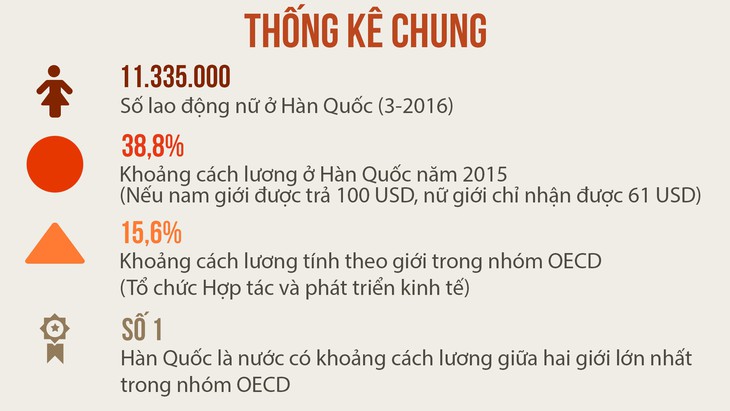 THỐNG KÊ CHUNG

11.335.000
Số lao động nữ ở Hàn Quốc (3-2016)

38,8%
Khoảng cách lương ở Hàn Quốc năm 2015
(Nếu nam giới được trả 100 USD, nữ giới chỉ nhận được 61 USD)

15,6%
Khoảng cách lương tính theo giới trong nhóm OECD
(Tổ chức Hợp tác và phát triển kinh tế)

SỐ 1
Hàn Quốc là nước có khoảng cách lương giữa hai giới lớn nhất trong nhóm OECD